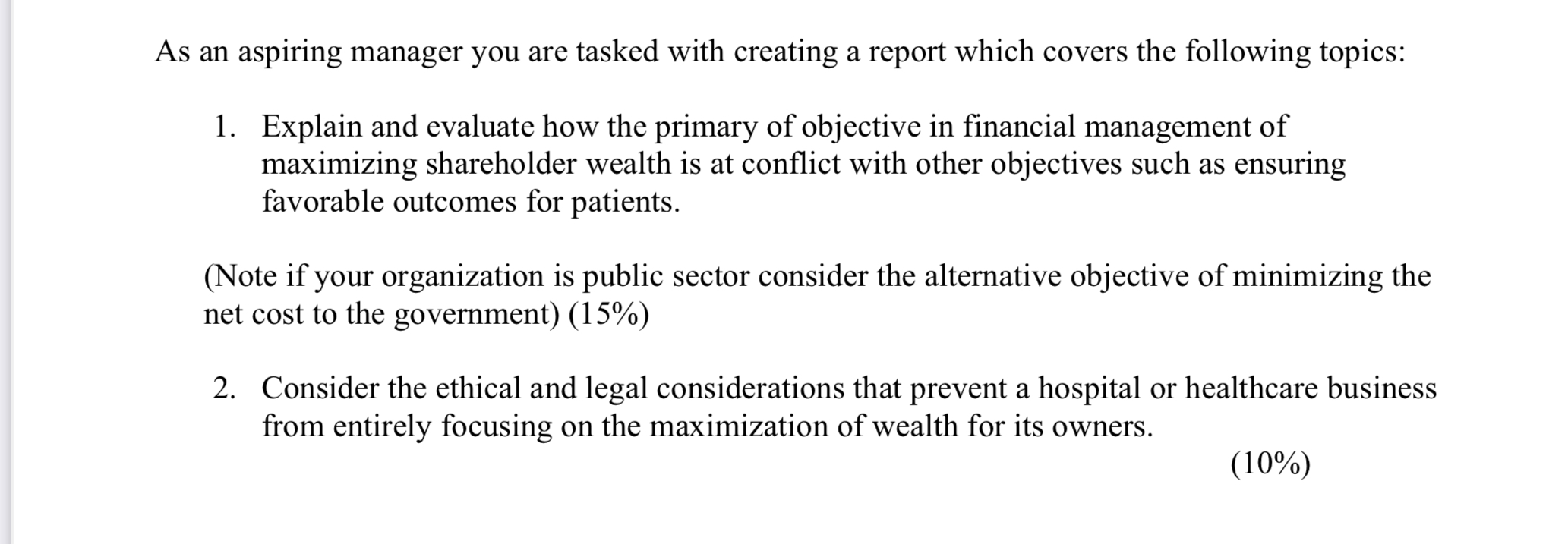 As an aspiring manager you are tasked with creating a report which covers the following topics:

1. Explain and evaluate how the primary of objective in financial management of maximizing shareholder wealth is at conflict with other objectives such as ensuring favorable outcomes for patients.

(Note if your organization is public sector consider the alternative objective of minimizing the net cost to the government) (15%)

2. Consider the ethical and legal considerations that prevent a hospital or healthcare business from entirely focusing on the maximization of wealth for its owners.

(10%)